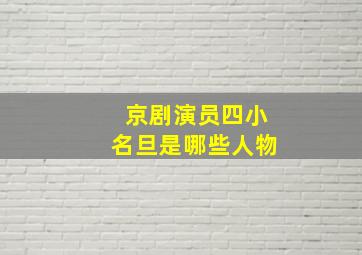 京剧演员四小名旦是哪些人物